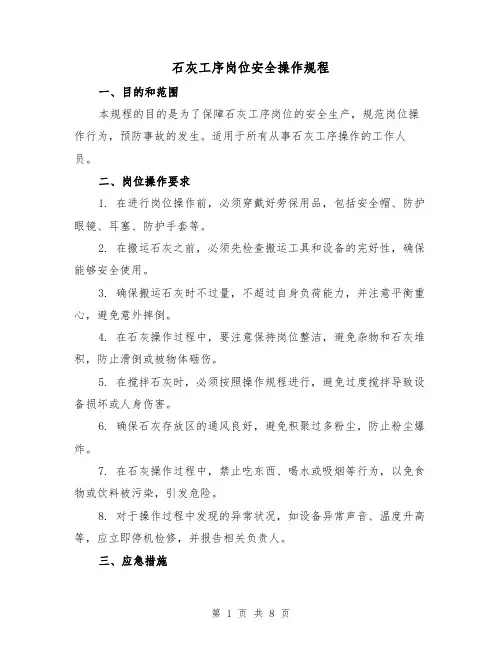 石灰工序岗位安全操作规程

一、目的和范围

本规程的目的是为了保障石灰工序岗位的安全生产，规范岗位操作行为，预防事故的发生。适用于所有从事石灰工序操作的工作人员。

二、岗位操作要求

1. 在进行岗位操作前，必须穿戴好劳保用品，包括安全帽、防护眼镜、耳塞、防护手套等。

2. 在搬运石灰之前，必须先检查搬运工具和设备的完好性，确保能够安全使用。

3. 确保搬运石灰时不过量，不超过自身负荷能力，并注意平衡重心，避免意外摔倒。

4. 在石灰操作过程中，要注意保持岗位整洁，避免杂物和石灰堆积，防止滑倒或被物体砸伤。

5. 在搅拌石灰时，必须按照操作规程进行，避免过度搅拌导致设备损坏或人身伤害。

6. 确保石灰存放区的通风良好，避免积聚过多粉尘，防止粉尘爆炸。

7. 在石灰操作过程中，禁止吃东西、喝水或吸烟等行为，以免食物或饮料被污染，引发危险。

8. 对于操作过程中发现的异常状况，如设备异常声音、温度升高等，应立即停机检修，并报告相关负责人。

三、应急措施

第 1 页 共 8 页